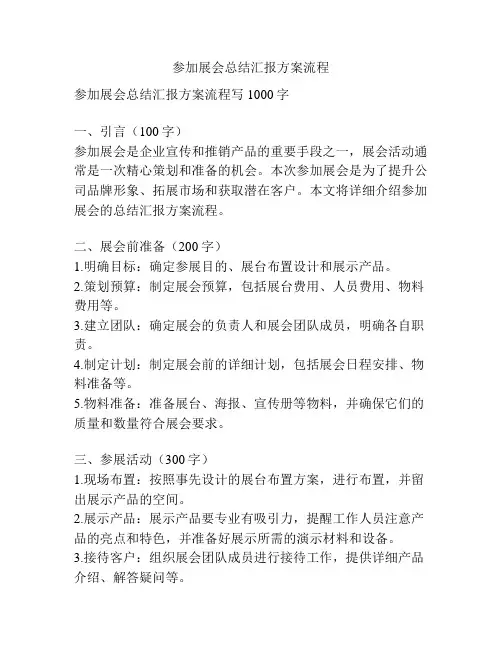 参加展会总结汇报方案流程

参加展会总结汇报方案流程写 1000 字

一、引言（100 字）
参加展会是企业宣传和推销产品的重要手段之一，展会活动通常是一次精心策划和准备的机会。本次参加展会是为了提升公司品牌形象、拓展市场和获取潜在客户。本文将详细介绍参加展会的总结汇报方案流程。

二、展会前准备（200 字）
1.明确目标：确定参展目的、展台布置设计和展示产品。
2.策划预算：制定展会预算，包括展台费用、人员费用、物料费用等。
3.建立团队：确定展会的负责人和展会团队成员，明确各自职责。
4.制定计划：制定展会前的详细计划，包括展会日程安排、物料准备等。
5.物料准备：准备展台、海报、宣传册等物料，并确保它们的质量和数量符合展会要求。

三、参展活动（300 字）
1.现场布置：按照事先设计的展台布置方案，进行布置，并留出展示产品的空间。
2.展示产品：展示产品要专业有吸引力，提醒工作人员注意产品的亮点和特色，并准备好展示所需的演示材料和设备。
3.接待客户：组织展会团队成员进行接待工作，提供详细产品介绍、解答疑问等。